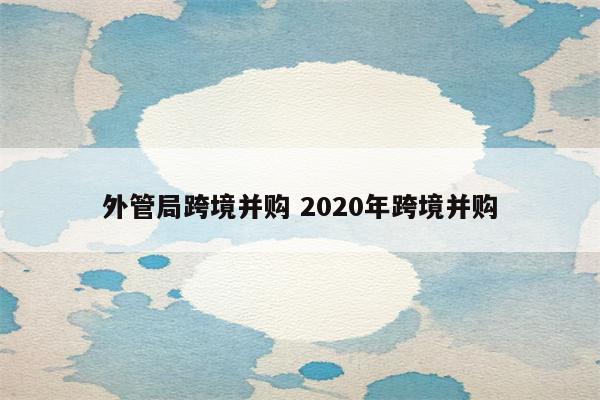 外管局跨境并购 2020年跨境并购